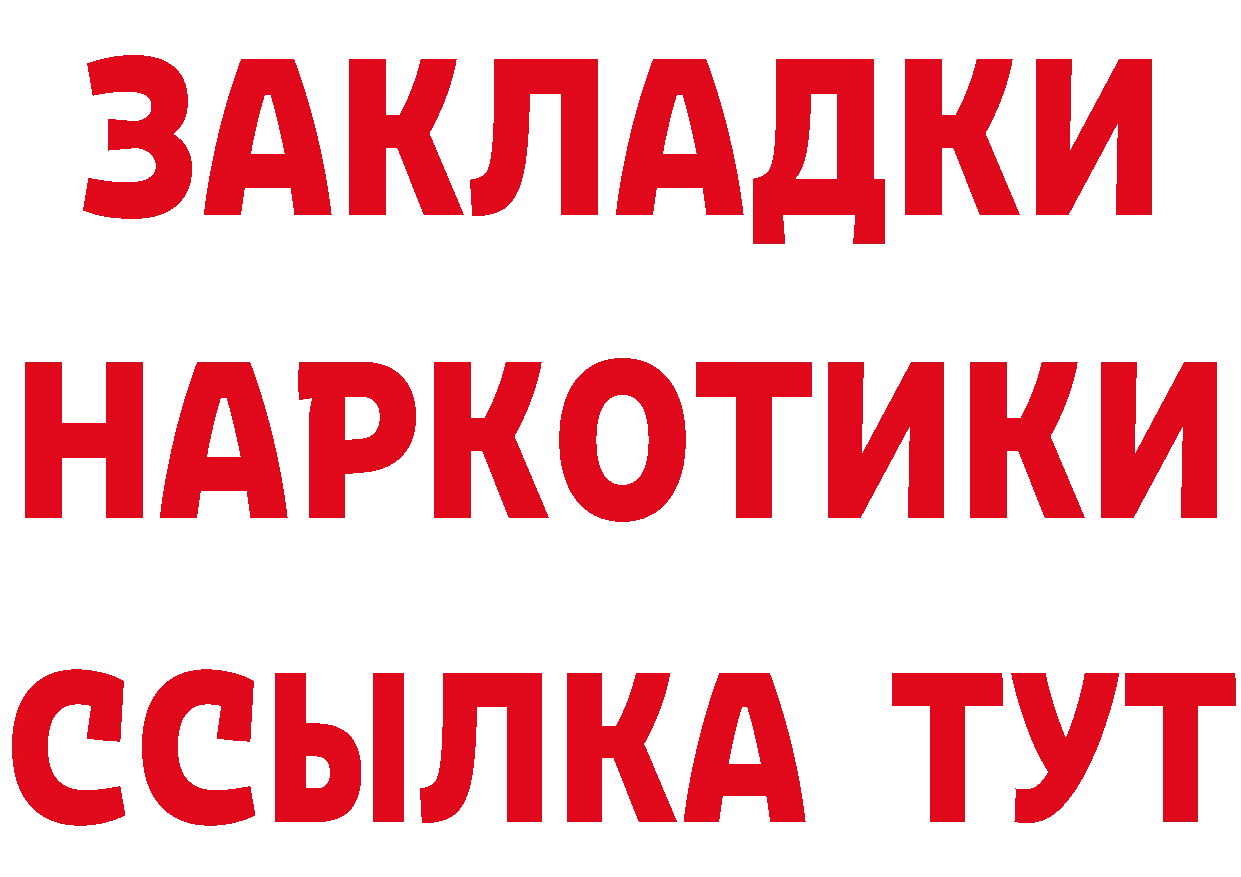 ЗАКЛАДКИ НАРКОТИКИ ССЫЛКА ТУТ